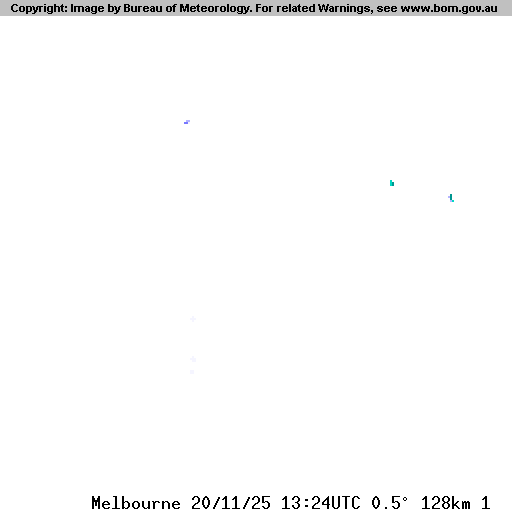 Copyright: Image by Bureau of Meteorology. For related Warnings, see www.bom.gov.au

Melbourne 20/11/25 13:24UTC 0.5° 128km 1